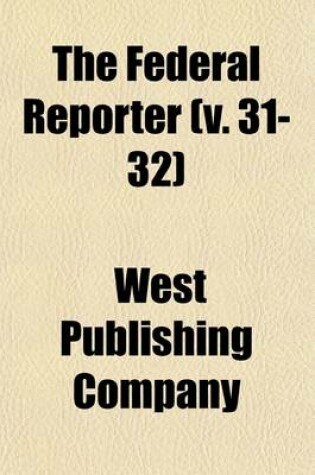 The Federal Reporter (v. 31-32)

West Publishing Company